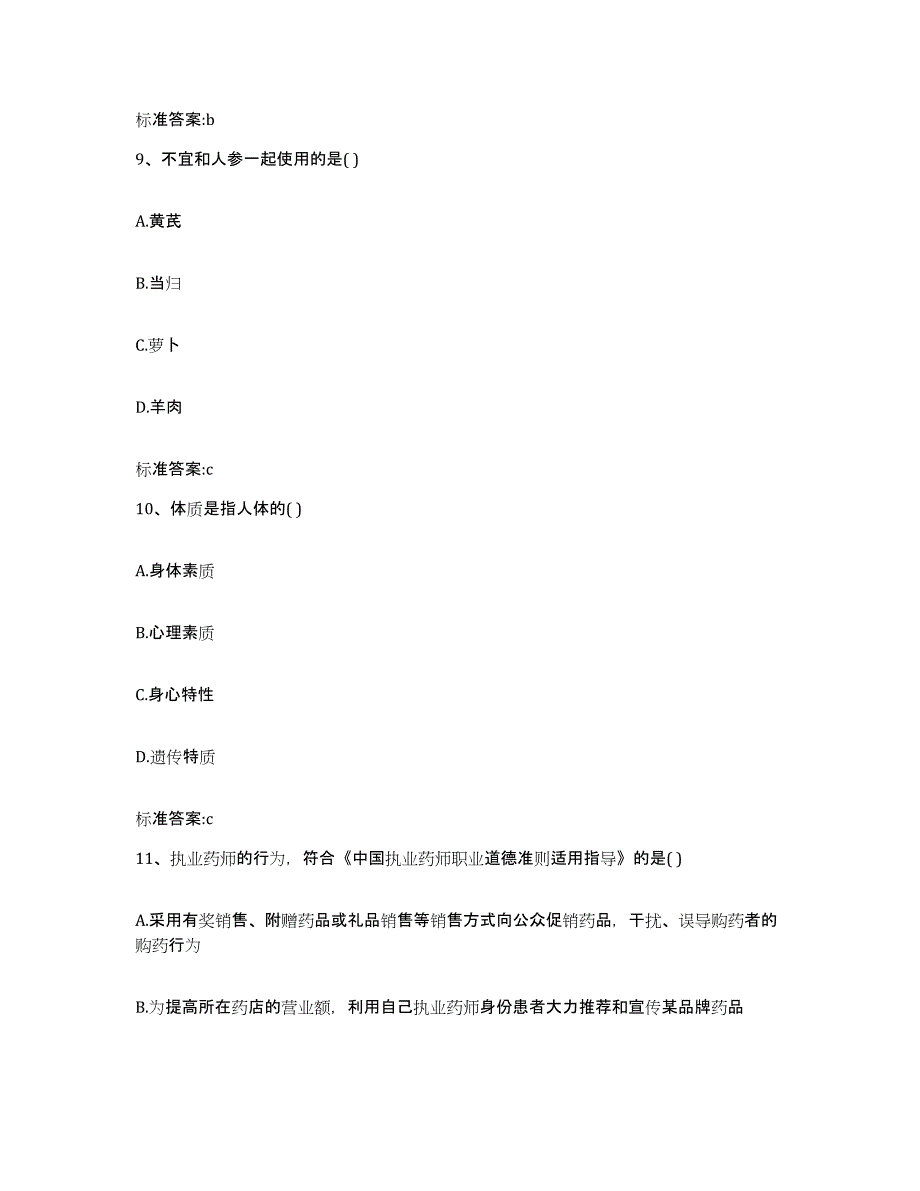 标准答案:b

9、不宜和人参一起使用的是( )

A.黄芪

B.当归

C.萝卜

D.羊肉

标准答案:c

10、体质是指人体的( )

A.身体素质

B.心理素质

C.身心特性

D.遗传特质

标准答案:c

11、执业药师的行为，符合《中国执业药师职业道德准则适用指导》的是( )

A.采用有奖销售、附赠药品或礼品销售等销售方式向公众促销药品，干扰、误导购药者的购药行为

B.为提高所在药店的营业额，利用自己执业药师身份患者大力推荐和宣传某品牌药品